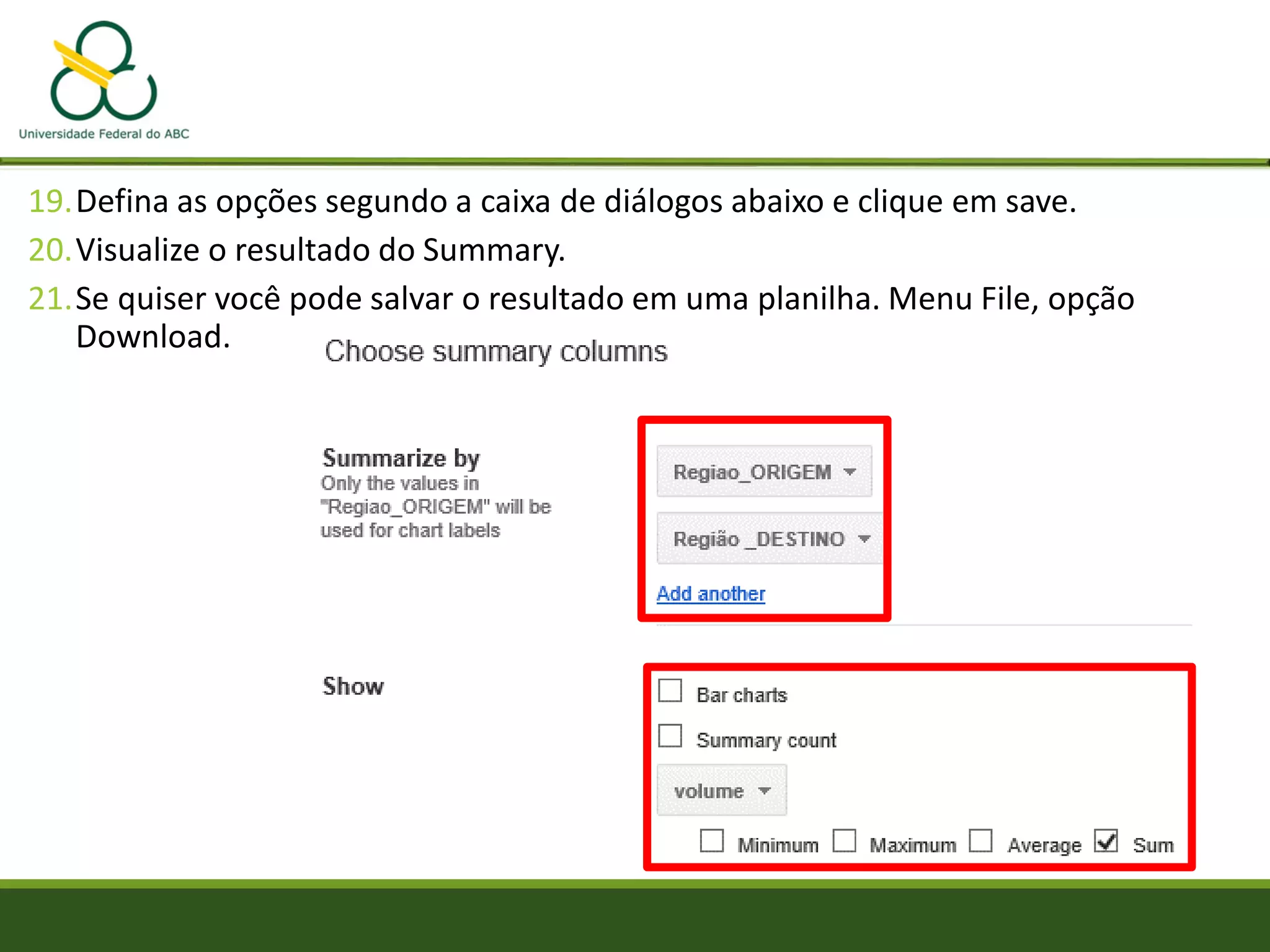 Universidade Federal do ABC

19. Defina as opções segundo a caixa de diálogos abaixo e clique em save.

20. Visualize o resultado do Summary.

21. Se quiser você pode salvar o resultado em uma planilha. Menu File, opção Download.

Choose summary columns

Summarize by
Only the values in "Regiao_ORIGEM" will be used for chart labels

Regiao_ORIGEM

Região _DESTINO

Add another

Show

Bar charts

Summary count

volume

Minimum Maximum Average Sum